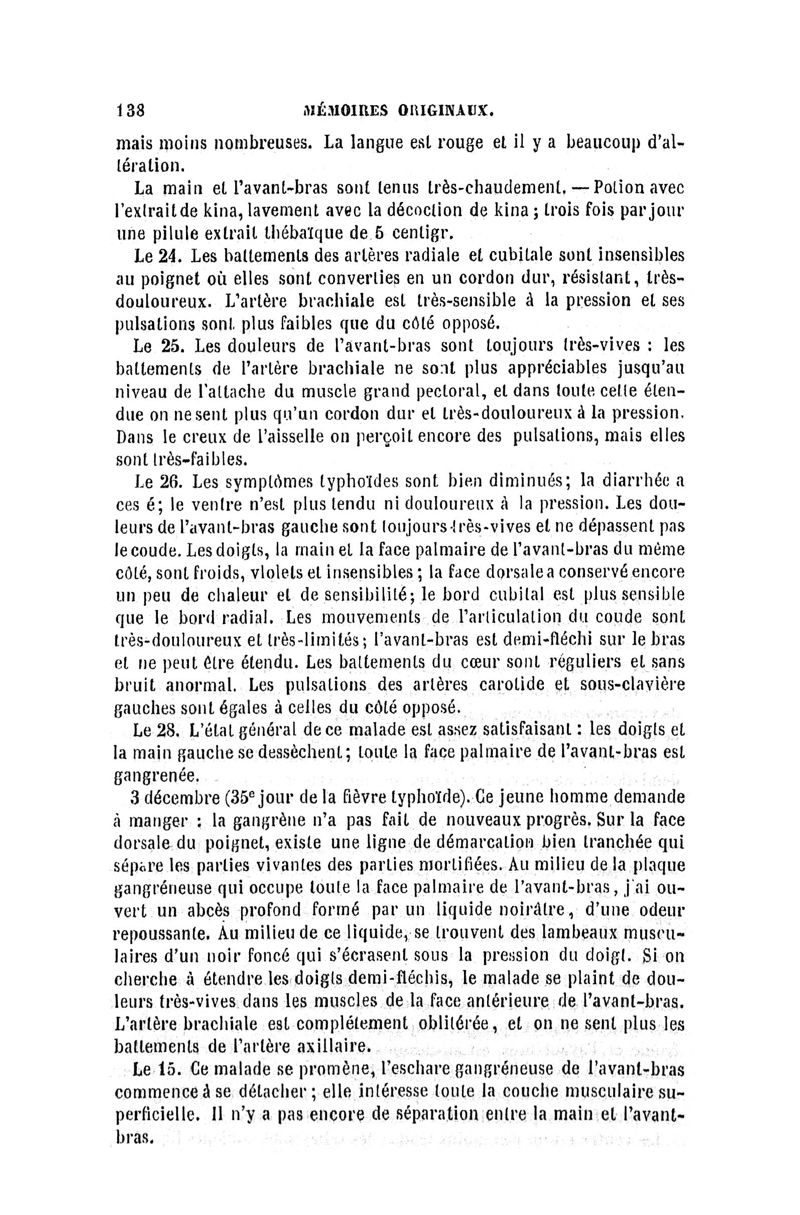 138 MÉMOIRES ORIGINAUX.

mais moins nombreuses. La langue est rouge et il y a beaucoup d'altération.

La main et l'avant-bras sont tenus très-chaudement. — Potion avec l'extrait de kina, lavement avec la décoction de kina ; trois fois par jour une pilule extrait thébaïque de 5 centigr.

Le 24. Les battements des artères radiale et cubitale sont insensibles au poignet où elles sont converties en un cordon dur, résistant, très-douloureux. L'artère brachiale est très-sensible à la pression et ses pulsations sont plus faibles que du côté opposé.

Le 25. Les douleurs de l'avant-bras sont toujours très-vives : les battements de l'artère brachiale ne sont plus appréciables jusqu'au niveau de l'attache du muscle grand pectoral, et dans toute cette étendue on ne sent plus qu'un cordon dur et très-douloureux à la pression. Dans le creux de l'aisselle on perçoit encore des pulsations, mais elles sont très-faibles.

Le 26. Les symptômes typhoïdes sont bien diminués; la diarrhée a ces é; le ventre n'est plus tendu ni douloureux à la pression. Les douleurs de l'avant-bras gauche sont toujours très-vives et ne dépassent pas le coude. Les doigts, la main et la face palmaire de l'avant-bras du même côté, sont froids, violets et insensibles ; la face dorsale a conservé encore un peu de chaleur et de sensibilité; le bord cubital est plus sensible que le bord radial. Les mouvements de l'articulation du coude sont très-douloureux et très-limités; l'avant-bras est demi-fléchi sur le bras et ne peut être étendu. Les battements du cœur sont réguliers et sans bruit anormal. Les pulsations des artères carotide et sous-clavière gauches sont égales à celles du côté opposé.

Le 28. L'état général de ce malade est assez satisfaisant : les doigts et la main gauche se dessèchent; toute la face palmaire de l'avant-bras est gangrenée.

3 décembre (35e jour de la fièvre typhoïde). Ce jeune homme demande à manger : la gangrène n'a pas fait de nouveaux progrès. Sur la face dorsale du poignet, existe une ligne de démarcation bien tranchée qui sépare les parties vivantes des parties mortifiées. Au milieu de la plaque gangréneuse qui occupe toute la face palmaire de l'avant-bras, j'ai ouvert un abcès profond formé par un liquide noirâtre, d'une odeur repoussante. Au milieu de ce liquide, se trouvent des lambeaux musculaires d'un noir foncé qui s'écrasent sous la pression du doigt. Si on cherche à étendre les doigts demi-fléchis, le malade se plaint de douleurs très-vives dans les muscles de la face antérieure de l'avant-bras. L'artère brachiale est complétement oblitérée, et on ne sent plus les battements de l'artère axillaire.

Le 15. Ce malade se promène, l'eschare gangréneuse de l'avant-bras commence à se détacher ; elle intéresse toute la couche musculaire superficielle. Il n'y a pas encore de séparation entre la main et l'avant-bras.